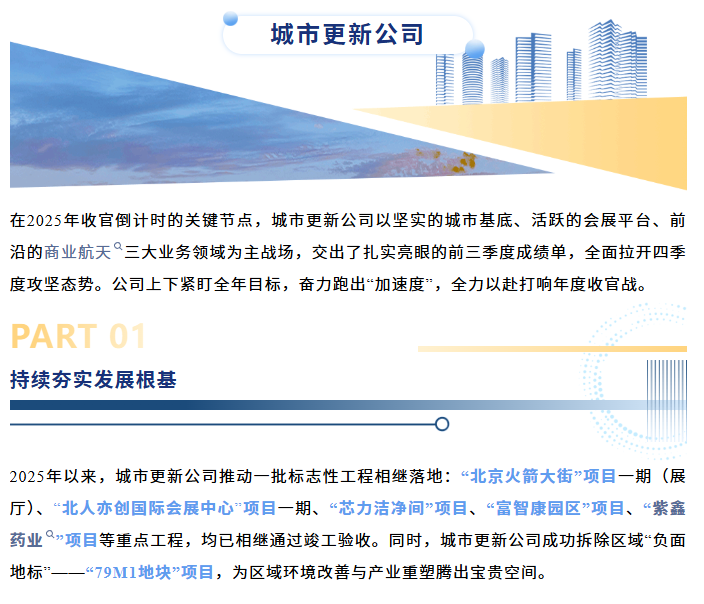 城市更新公司

在2025年收官倒计时的关键节点，城市更新公司以坚实的城市基底、活跃的会展平台、前沿的商业航天三大业务领域为主战场，交出了扎实亮眼的前三季度成绩单，全面拉开四季度攻坚态势。公司上下紧盯全年目标，奋力跑出“加速度”，全力以赴打响年度收官战。

PART 01

持续夯实发展根基

2025年以来，城市更新公司推动一批标志性工程相继落地：“北京火箭大街”项目一期（展厅）、“北人亦创国际会展中心”项目一期、“芯力洁净间”项目、“富智康园区”项目、“紫鑫药业”项目等重点工程，均已相继通过竣工验收。同时，城市更新公司成功拆除区域“负面地标”——“79M1地块”项目，为区域环境改善与产业重塑腾出宝贵空间。